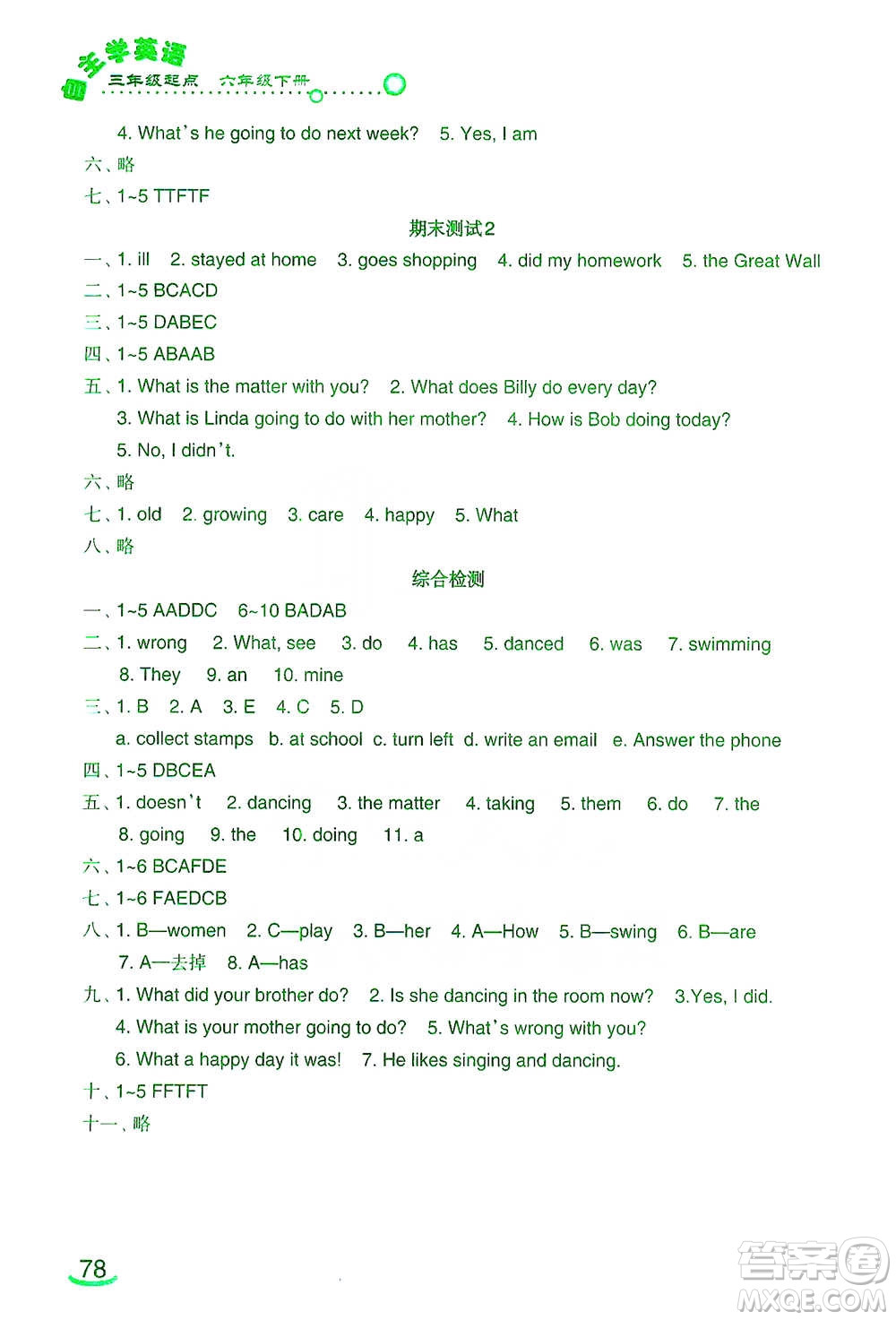 自主学英语
三年级起点 六年级下册

4. What's he going to do next week? 5. Yes, I am
六、略
七、1~5 TTFTF

期末测试2

一、1. ill 2. stayed at home 3. goes shopping 4. did my homework 5. the Great Wall
二、1~5 BCACD
三、1~5 DABEC
四、1~5 ABAAB
五、1. What is the matter with you? 2. What does Billy do every day?
3. What is Linda going to do with her mother? 4. How is Bob doing today?
5. No, I didn't.
六、略
七、1. old 2. growing 3. care 4. happy 5. What
八、略

综合检测

一、1~5 AADDC 6~10 BADAB
二、1. wrong 2. What, see 3. do 4. has 5. danced 6. was 7. swimming
8. They 9. an 10. mine
三、1. B 2. A 3. E 4. C 5. D
a. collect stamps b. at school c. turn left d. write an email e. Answer the phone
四、1~5 DBCEA
五、1. doesn't 2. dancing 3. the matter 4. taking 5. them 6. do 7. the
8. going 9. the 10. doing 11. a
六、1~6 BCAFDE
七、1~6 FAEDCB
八、1. B—women 2. C—play 3. B—her 4. A—How 5. B—swing 6. B—are
7. A—去掉 8. A—has
九、1. What did your brother do? 2. Is she dancing in the room now? 3.Yes, I did.
4. What is your mother going to do? 5. What's wrong with you?
6. What a happy day it was! 7. He likes singing and dancing.
十、1~5 FFTFT
十一、略

78

答案圈
MXQE.COM